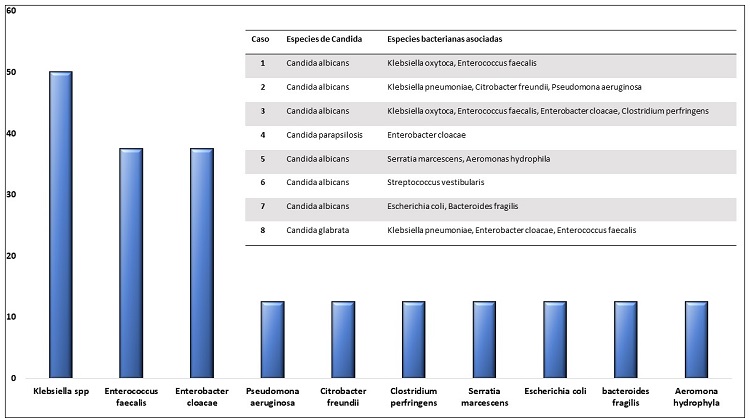 60

50

40

30

20

10

0

| Caso | Especies de Candida | Especies bacterianas asociadas |
|---|---|---|
| 1 | Candida albicans | Klebsiella oxytoca, Enterococcus faecalis |
| 2 | Candida albicans | Klebsiella pneumoniae, Citrobacter freundii, Pseudomona aeruginosa |
| 3 | Candida albicans | Klebsiella oxytoca, Enterococcus faecalis, Enterobacter cloacae, Clostridium perfringens |
| 4 | Candida parapsilosis | Enterobacter cloacae |
| 5 | Candida albicans | Serratia marcescens, Aeromonas hydrophila |
| 6 | Candida albicans | Streptococcus vestibularis |
| 7 | Candida albicans | Escherichia coli, Bacteroides fragilis |
| 8 | Candida glabrata | Klebsiella pneumoniae, Enterobacter cloacae, Enterococcus faecalis |

Klebsiella spp

Enterococcus faecalis

Enterobacter cloacae

Pseudomona aeruginosa

Citrobacter freundii

Clostridium perfringens

Serratia marcescens

Escherichia coli

bacteroides fragilis

Aeromona hydrophyla